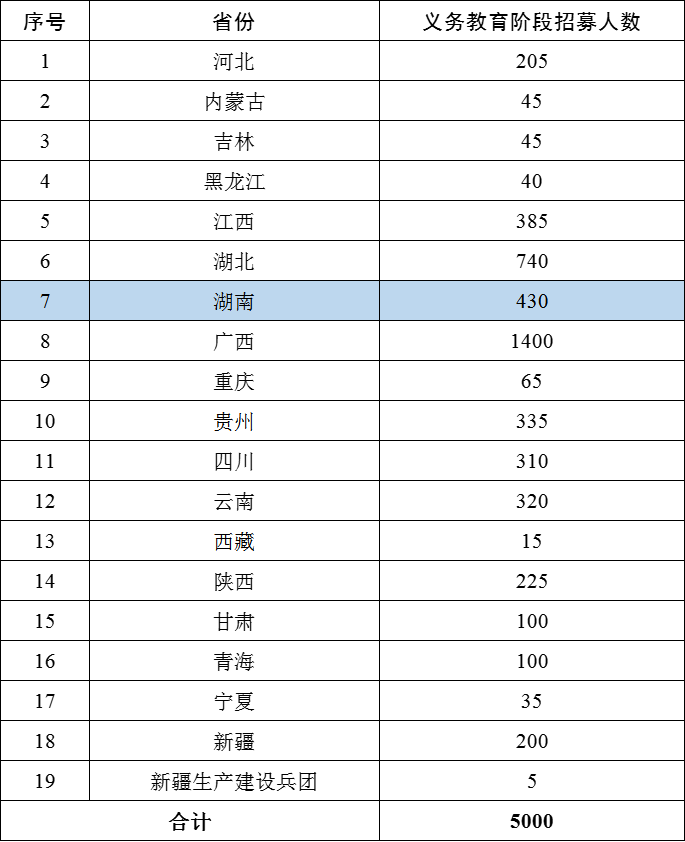 | 序号 | 省份 | 义务教育阶段招募人数 |
|---|---|---|
| 1 | 河北 | 205 |
| 2 | 内蒙古 | 45 |
| 3 | 吉林 | 45 |
| 4 | 黑龙江 | 40 |
| 5 | 江西 | 385 |
| 6 | 湖北 | 740 |
| 7 | 湖南 | 430 |
| 8 | 广西 | 1400 |
| 9 | 重庆 | 65 |
| 10 | 贵州 | 335 |
| 11 | 四川 | 310 |
| 12 | 云南 | 320 |
| 13 | 西藏 | 15 |
| 14 | 陕西 | 225 |
| 15 | 甘肃 | 100 |
| 16 | 青海 | 100 |
| 17 | 宁夏 | 35 |
| 18 | 新疆 | 200 |
| 19 | 新疆生产建设兵团 | 5 |
| 合计 | | 5000 |